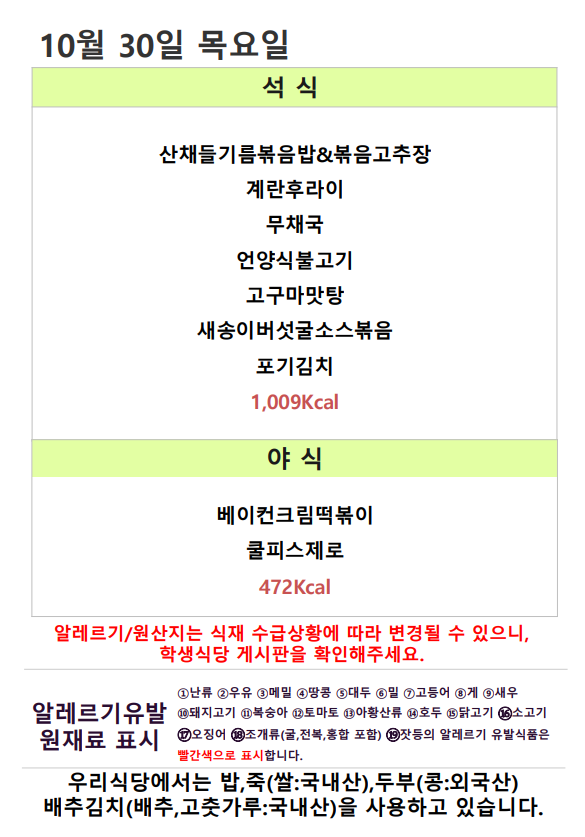 10월 30일 목요일

석 식

산채들기름볶음밥&볶음고추장

계란후라이

무채국

언양식불고기

고구마맛탕

새송이버섯굴소스볶음

포기김치

1,009Kcal

야 식

베이컨크림떡볶이

쿨피스제로

472Kcal

알레르기/원산지는 식재 수급상황에 따라 변경될 수 있으니, 학생식당 게시판을 확인해주세요.

알레르기유발
원재료 표시

①난류 ②우유 ③메밀 ④땅콩 ⑤대두 ⑥밀 ⑦고등어 ⑧게 ⑨새우 ⑩돼지고기 ⑪복숭아 ⑫토마토 ⑬아황산류 ⑭호두 ⑮닭고기 ⑯소고기 ⑰오징어 ⑱조개류(굴,전복,홍합 포함) ⑲잣등의 알레르기 유발식품은 빨간색으로 표시합니다.

우리식당에서는 밥,죽(쌀:국내산),두부(콩:외국산)
배추김치(배추,고춧가루:국내산)을 사용하고 있습니다.